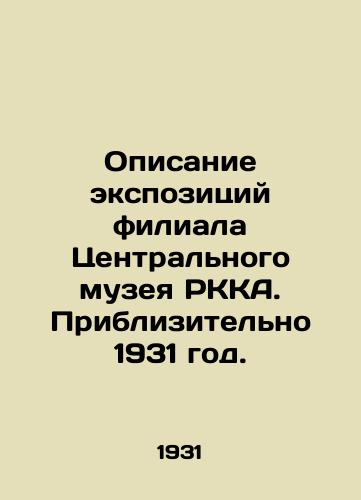 Описание экспозиций филиала Центрального музея РККА. Приблизительно 1931 год.

1931